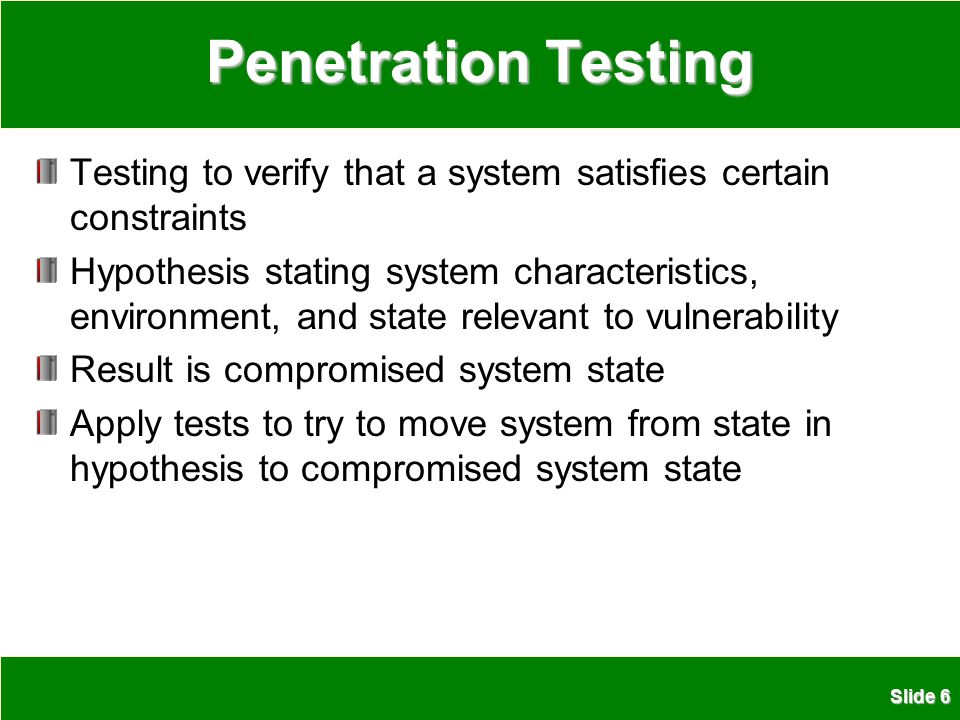 Penetration Testing

Testing to verify that a system satisfies certain constraints

Hypothesis stating system characteristics, environment, and state relevant to vulnerability

Result is compromised system state

Apply tests to try to move system from state in hypothesis to compromised system state

Slide 6